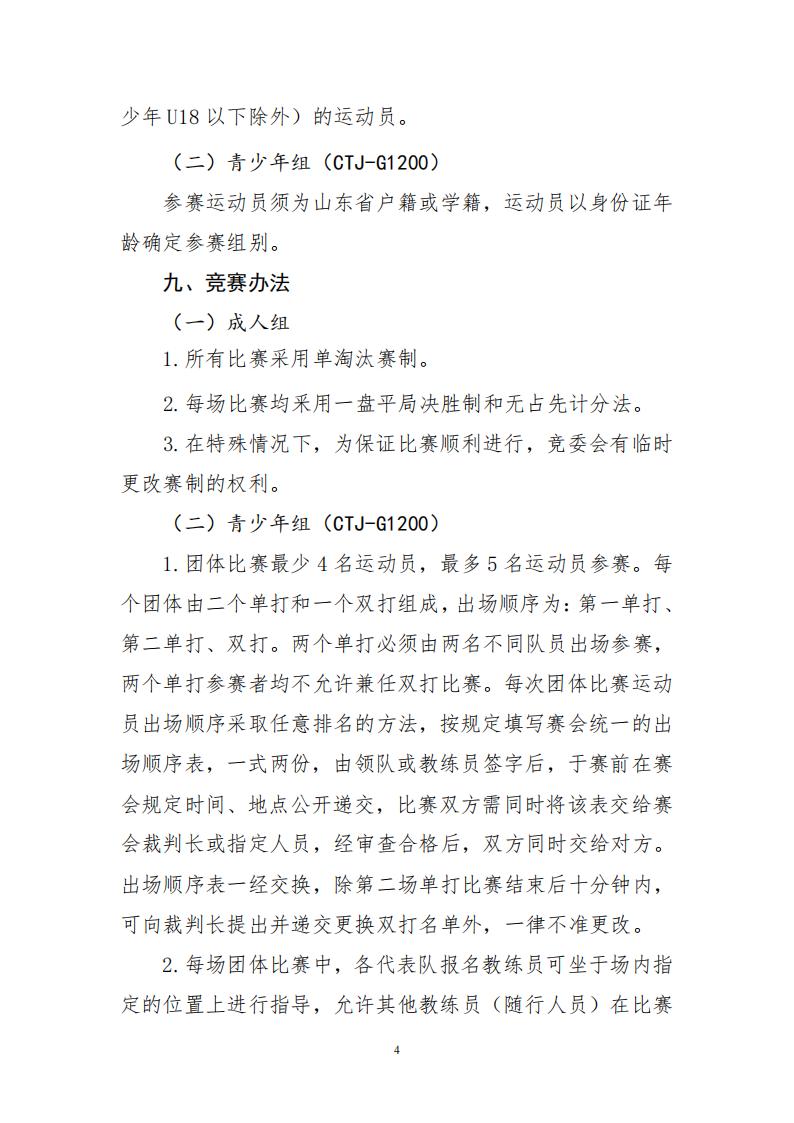 少年U18以下除外）的运动员。

（二）青少年组（CTJ-G1200）

参赛运动员须为山东省户籍或学籍，运动员以身份证年龄确定参赛组别。

九、竞赛办法

（一）成人组

1.所有比赛采用单淘汰赛制。

2.每场比赛均采用一盘平局决胜制和无占先计分法。

3.在特殊情况下，为保证比赛顺利进行，竞委会有临时更改赛制的权利。

（二）青少年组（CTJ-G1200）

1.团体比赛最少4名运动员，最多5名运动员参赛。每个团体由二个单打和一个双打组成，出场顺序为：第一单打、第二单打、双打。两个单打必须由两名不同队员出场参赛，两个单打参赛者均不允许兼任双打比赛。每次团体比赛运动员出场顺序采取任意排名的方法，按规定填写赛会统一的出场顺序表，一式两份，由领队或教练员签字后，于赛前在赛会规定时间、地点公开递交，比赛双方需同时将该表交给赛会裁判长或指定人员，经审查合格后，双方同时交给对方。出场顺序表一经交换，除第二场单打比赛结束后十分钟内，可向裁判长提出并递交更换双打名单外，一律不准更改。

2.每场团体比赛中，各代表队报名教练员可坐于场内指定的位置上进行指导，允许其他教练员（随行人员）在比赛

4